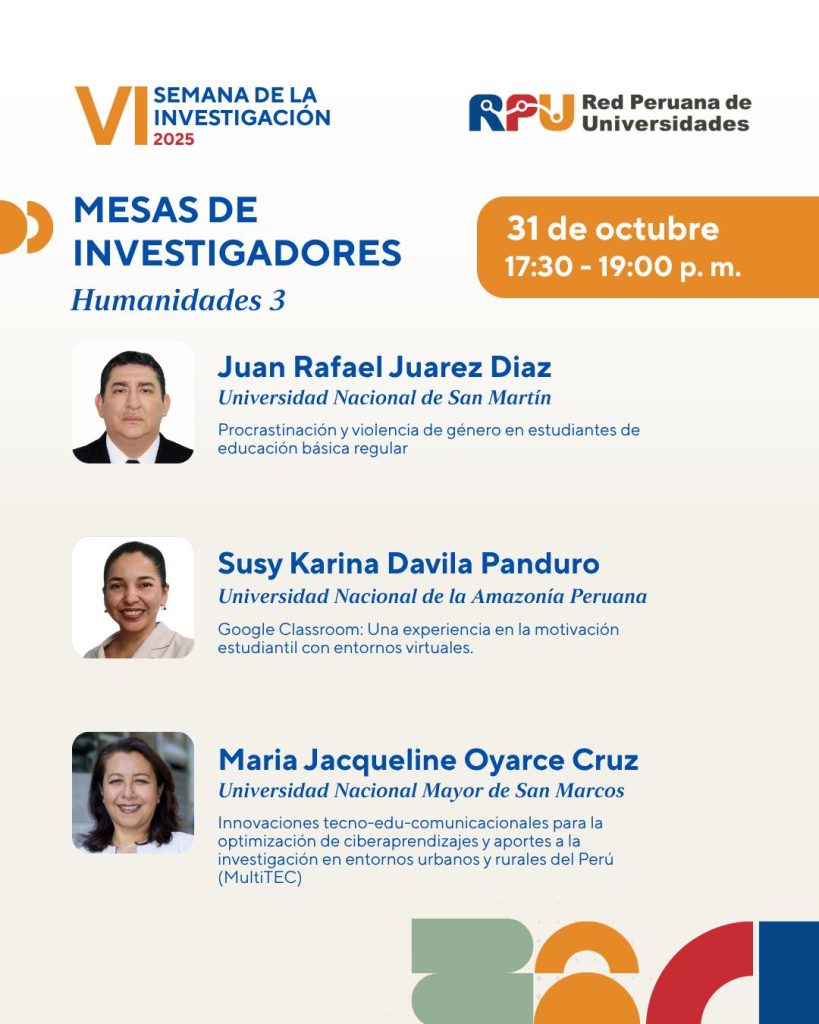 VI SEMANA DE LA INVESTIGACIÓN 2025

RPU Red Peruana de Universidades

MESAS DE INVESTIGADORES

Humanidades 3

31 de octubre
17:30 - 19:00 p. m.

Juan Rafael Juarez Diaz
Universidad Nacional de San Martín

Procrastinación y violencia de género en estudiantes de educación básica regular

Susy Karina Davila Panduro
Universidad Nacional de la Amazonía Peruana

Google Classroom: Una experiencia en la motivación estudiantil con entornos virtuales.

Maria Jacqueline Oyarce Cruz
Universidad Nacional Mayor de San Marcos

Innovaciones tecno-edu-comunicacionales para la optimización de ciberaprendizajes y aportes a la investigación en entornos urbanos y rurales del Perú (MultiTEC)